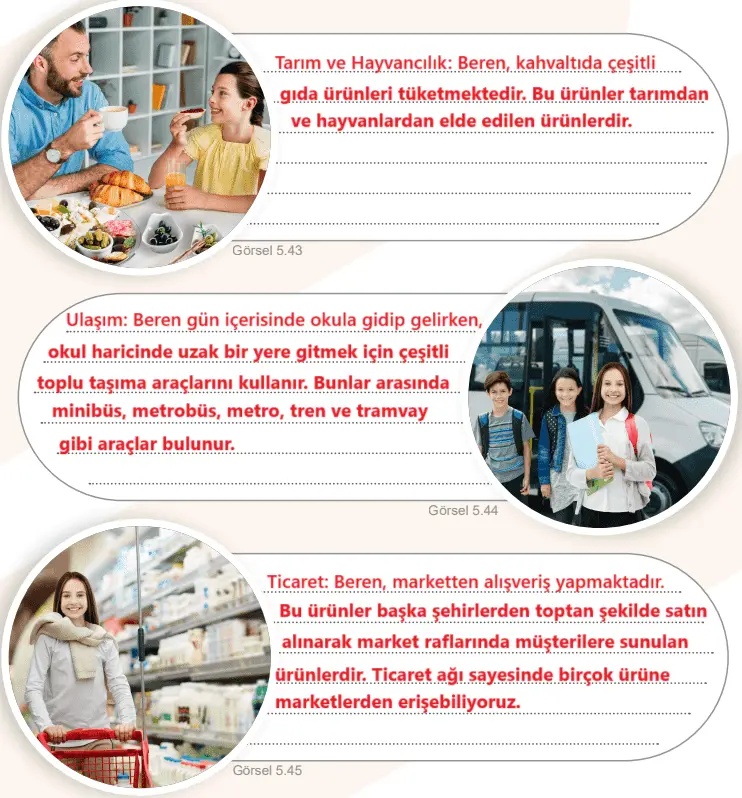 Tarım ve Hayvancılık: Beren, kahvaltıda çeşitli gıda ürünleri tüketmektedir. Bu ürünler tarımdan ve hayvanlardan elde edilen ürünlerdir.

Görsel 5.43

Ulaşım: Beren gün içerisinde okula gidip gelirken, okul haricinde uzak bir yere gitmek için çeşitli toplu taşıma araçlarını kullanır. Bunlar arasında minibüs, metrobüs, metro, tren ve tramvay gibi araçlar bulunur.

Görsel 5.44

Ticaret: Beren, marketten alışveriş yapmaktadır. Bu ürünler başka şehirlerden toptan şekilde satın alınarak market raflarında müşterilere sunulan ürünlerdir. Ticaret ağı sayesinde birçok ürüne marketlerden erişebiliyoruz.

Görsel 5.45